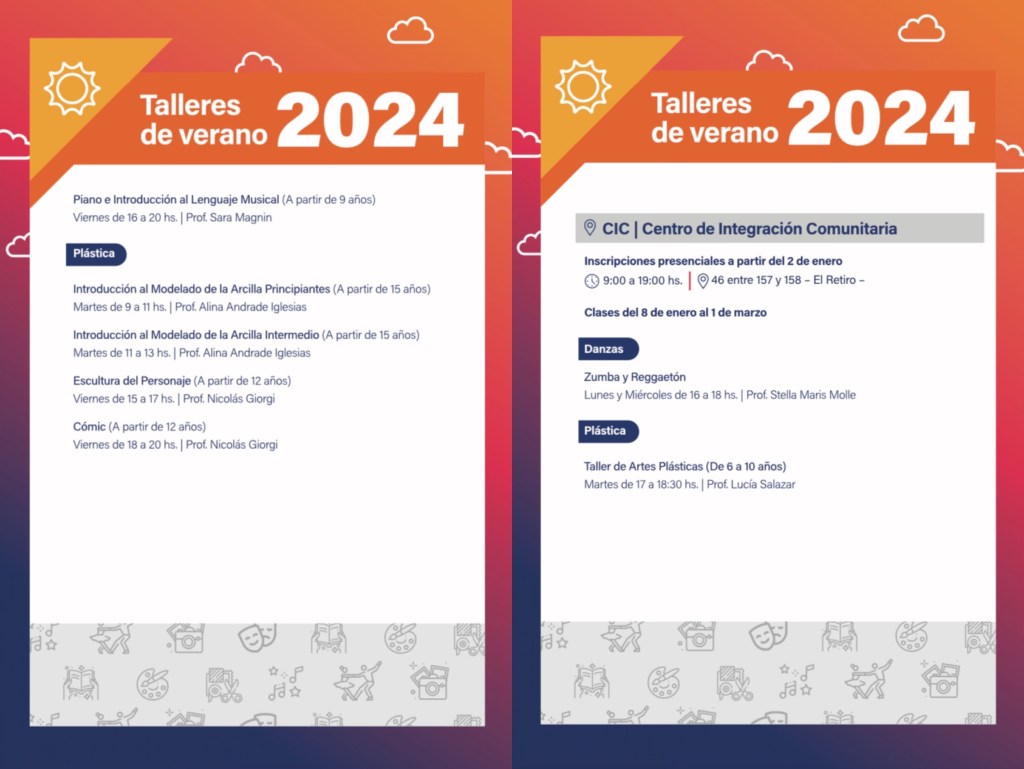 Talleres de verano 2024

Piano e Introducción al Lenguaje Musical (A partir de 9 años)
Viernes de 16 a 20 hs. | Prof. Sara Magnin

Plástica

Introducción al Modelado de la Arcilla Principiantes (A partir de 15 años)
Martes de 9 a 11 hs. | Prof. Alina Andrade Iglesias

Introducción al Modelado de la Arcilla Intermedio (A partir de 15 años)
Martes de 11 a 13 hs. | Prof. Alina Andrade Iglesias

Escultura del Personaje (A partir de 12 años)
Viernes de 15 a 17 hs. | Prof. Nicolás Giorgi

Cómic (A partir de 12 años)
Viernes de 18 a 20 hs. | Prof. Nicolás Giorgi

Talleres de verano 2024

CIC | Centro de Integración Comunitaria

Inscripciones presenciales a partir del 2 de enero
9:00 a 19:00 hs. | 46 entre 157 y 158 – El Retiro –

Clases del 8 de enero al 1 de marzo

Danzas

Zumba y Reggaetón
Lunes y Miércoles de 16 a 18 hs. | Prof. Stella Maris Molle

Plástica

Taller de Artes Plásticas (De 6 a 10 años)
Martes de 17 a 18:30 hs. | Prof. Lucía Salazar